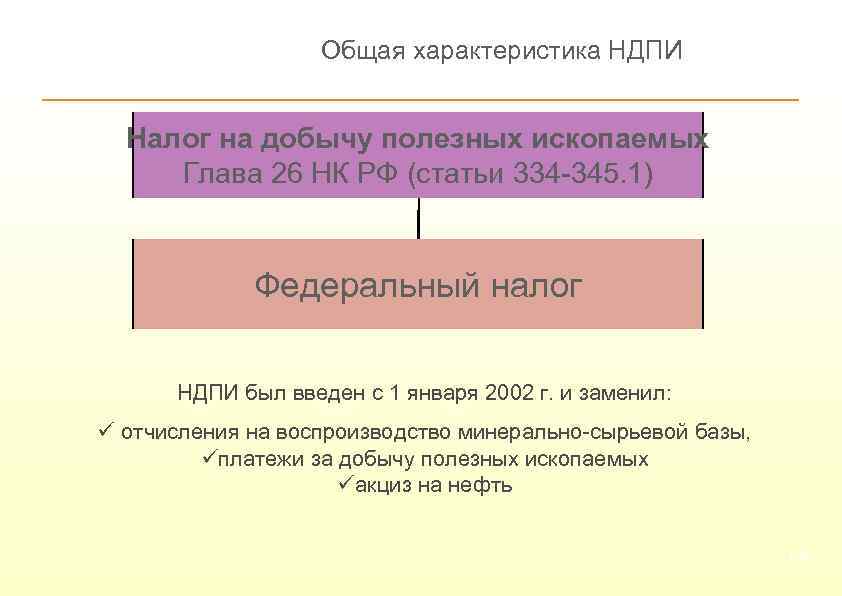 Общая характеристика НДПИ

Налог на добычу полезных ископаемых
Глава 26 НК РФ (статьи 334-345.1)

Федеральный налог

НДПИ был введен с 1 января 2002 г. и заменил:

✓ отчисления на воспроизводство минерально-сырьевой базы,
✓платежи за добычу полезных ископаемых
✓акциз на нефть